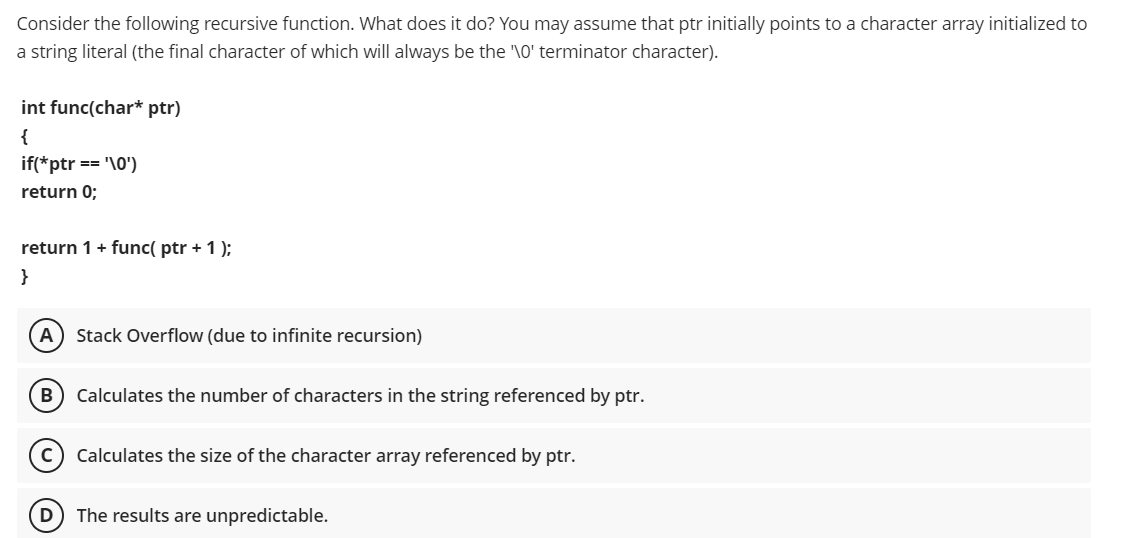 Consider the following recursive function. What does it do? You may assume that ptr initially points to a character array initialized to a string literal (the final character of which will always be the '\0' terminator character).

int func(char* ptr)
{
if(*ptr == '\0')
return 0;

return 1 + func( ptr + 1 );
}

A Stack Overflow (due to infinite recursion)

B Calculates the number of characters in the string referenced by ptr.

C Calculates the size of the character array referenced by ptr.

D The results are unpredictable.